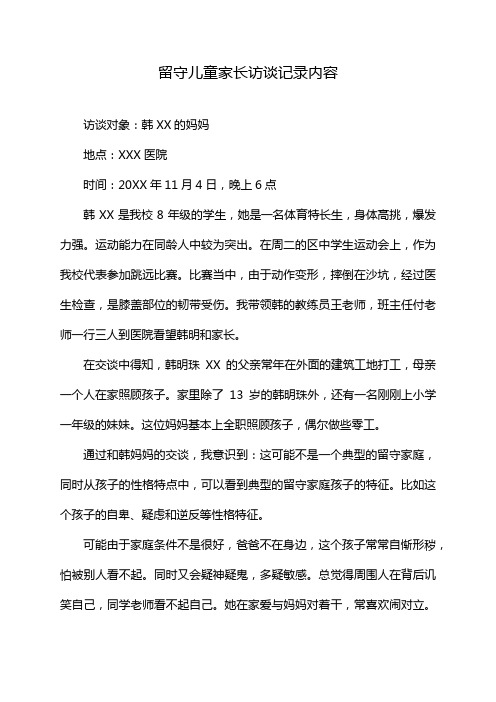 留守儿童家长访谈记录内容

访谈对象：韩 XX 的妈妈

地点：XXX 医院

时间：20XX 年 11 月 4 日，晚上 6 点

韩 XX 是我校 8 年级的学生，她是一名体育特长生，身体高挑，爆发力强。运动能力在同龄人中较为突出。在周二的区中学生运动会上，作为我校代表参加跳远比赛。比赛当中，由于动作变形，摔倒在沙坑，经过医生检查，是膝盖部位的韧带受伤。我带领韩的教练员王老师，班主任付老师一行三人到医院看望韩明和家长。

在交谈中得知，韩明珠 XX 的父亲常年在外面的建筑工地打工，母亲一个人在家照顾孩子。家里除了 13 岁的韩明珠外，还有一名刚刚上小学一年级的妹妹。这位妈妈基本上全职照顾孩子，偶尔做些零工。

通过和韩妈妈的交谈，我意识到：这可能不是一个典型的留守家庭，同时从孩子的性格特点中，可以看到典型的留守家庭孩子的特征。比如这个孩子的自卑、疑虑和逆反等性格特征。

可能由于家庭条件不是很好，爸爸不在身边，这个孩子常常自惭形秽，怕被别人看不起。同时又会疑神疑鬼，多疑敏感。总觉得周围人在背后讥笑自己，同学老师看不起自己。她在家爱与妈妈对着干，常喜欢闹对立。